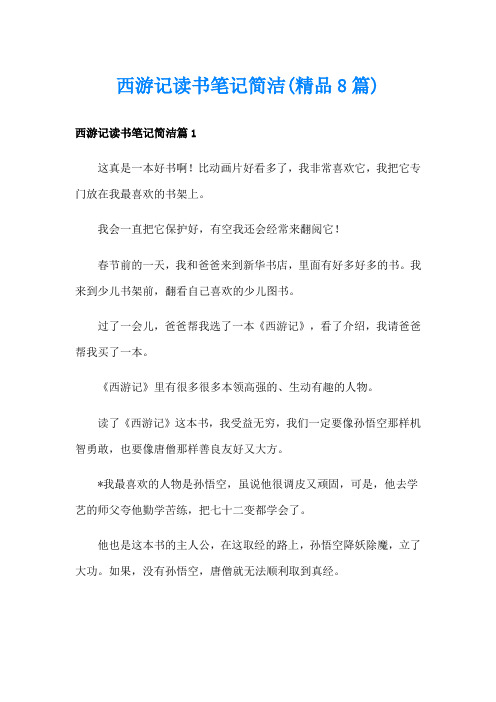 西游记读书笔记简洁(精品8篇)

西游记读书笔记简洁篇1

这真是一本好书啊！比动画片好看多了，我非常喜欢它，我把它专门放在我最喜欢的书架上。

我会一直把它保护好，有空我还会经常来翻阅它！

春节前的一天，我和爸爸来到新华书店，里面有好多好多的书。我来到少儿书架前，翻看自己喜欢的少儿图书。

过了一会儿，爸爸帮我选了一本《西游记》，看了介绍，我请爸爸帮我买了一本。

《西游记》里有很多很多本领高强的、生动有趣的人物。

读了《西游记》这本书，我受益无穷，我们一定要像孙悟空那样机智勇敢，也要像唐僧那样善良友好又大方。

*我最喜欢的人物是孙悟空，虽说他很调皮又顽固，可是，他去学艺的师父夸他勤学苦练，把七十二变都学会了。

他也是这本书的主人公，在这取经的路上，孙悟空降妖除魔，立了大功。如果，没有孙悟空，唐僧就无法顺利取到真经。